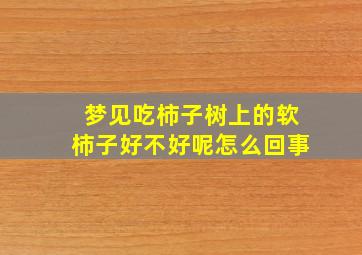 梦见吃柿子树上的软柿子好不好呢怎么回事